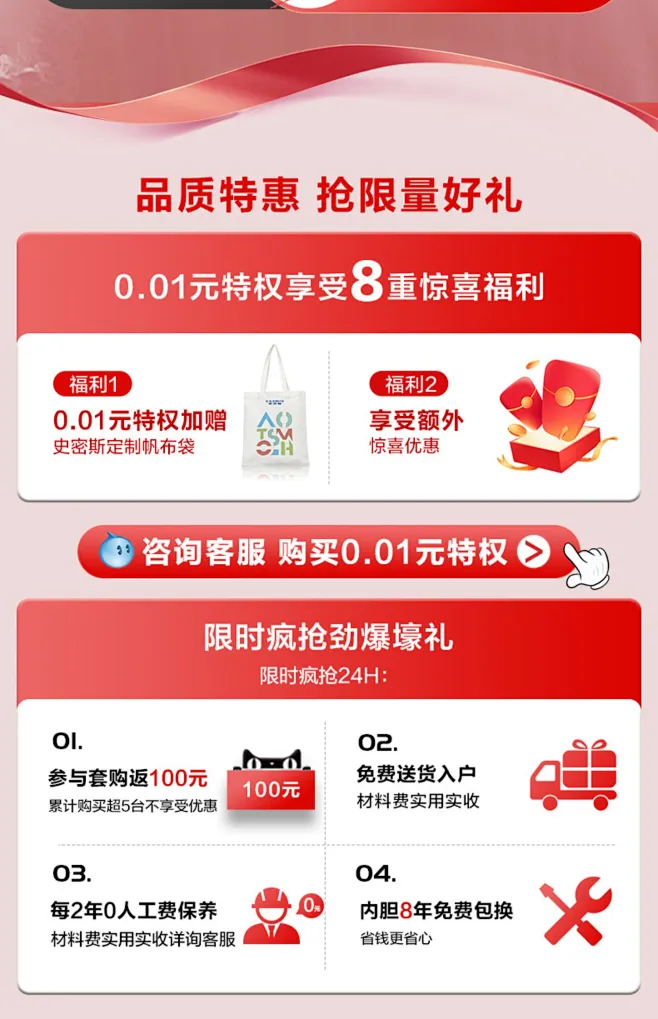 品质特惠 抢限量好礼

0.01元特权享受8重惊喜福利

福利1
0.01元特权加赠
史密斯定制帆布袋

AO
TSM
O.H

福利2
享受额外
惊喜优惠

咨询客服 购买0.01元特权

限时疯抢劲爆壕礼
限时疯抢24H:

01.
参与套购返100元
累计购买超5台不享受优惠

100元

02.
免费送货入户
材料费实用实收

03.
每2年0人工费保养
材料费实用实收详询客服

0元

04.
内胆8年免费包换
省钱更省心